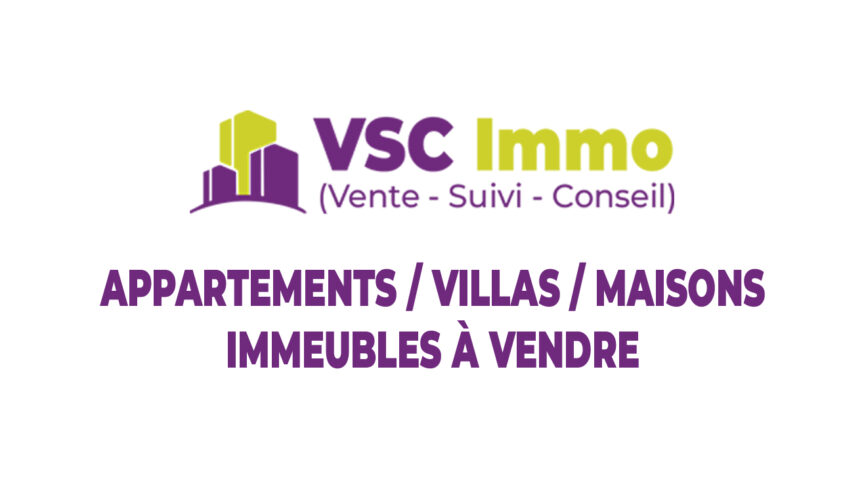 VSC Immo
(Vente - Suivi - Conseil)

APPARTEMENTS / VILLAS / MAISONS
IMMEUBLES À VENDRE